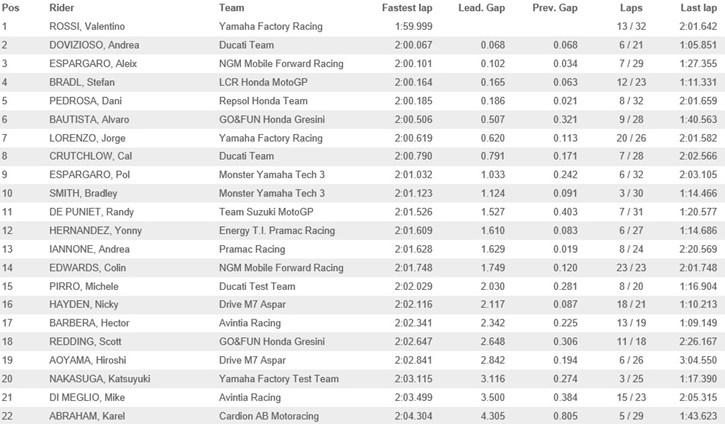 | Pos | Rider | Team | Fastest lap | Lead. Gap | Prev. Gap | Laps | Last lap |
|---|---|---|---|---|---|---|---|
| 1 | ROSSI, Valentino | Yamaha Factory Racing | 1:59.999 | | | 13 / 32 | 2:01.642 |
| 2 | DOVIZIOSO, Andrea | Ducati Team | 2:00.067 | 0.068 | 0.068 | 6 / 21 | 1:05.851 |
| 3 | ESPARGARO, Aleix | NGM Mobile Forward Racing | 2:00.101 | 0.102 | 0.034 | 7 / 29 | 1:27.355 |
| 4 | BRADL, Stefan | LCR Honda MotoGP | 2:00.164 | 0.165 | 0.063 | 12 / 23 | 1:11.331 |
| 5 | PEDROSA, Dani | Repsol Honda Team | 2:00.185 | 0.186 | 0.021 | 8 / 32 | 2:01.659 |
| 6 | BAUTISTA, Alvaro | GO&FUN Honda Gresini | 2:00.506 | 0.507 | 0.321 | 9 / 28 | 1:40.563 |
| 7 | LORENZO, Jorge | Yamaha Factory Racing | 2:00.619 | 0.620 | 0.113 | 20 / 26 | 2:01.582 |
| 8 | CRUTCHLOW, Cal | Ducati Team | 2:00.790 | 0.791 | 0.171 | 7 / 28 | 2:02.566 |
| 9 | ESPARGARO, Pol | Monster Yamaha Tech 3 | 2:01.032 | 1.033 | 0.242 | 6 / 32 | 2:03.105 |
| 10 | SMITH, Bradley | Monster Yamaha Tech 3 | 2:01.123 | 1.124 | 0.091 | 3 / 30 | 1:14.466 |
| 11 | DE PUNIET, Randy | Team Suzuki MotoGP | 2:01.526 | 1.527 | 0.403 | 7 / 31 | 1:20.577 |
| 12 | HERNANDEZ, Yonny | Energy T.I. Pramac Racing | 2:01.609 | 1.610 | 0.083 | 6 / 27 | 1:14.686 |
| 13 | IANNONE, Andrea | Pramac Racing | 2:01.628 | 1.629 | 0.019 | 8 / 24 | 2:20.569 |
| 14 | EDWARDS, Colin | NGM Mobile Forward Racing | 2:01.748 | 1.749 | 0.120 | 23 / 23 | 2:01.748 |
| 15 | PIRRO, Michele | Ducati Test Team | 2:02.029 | 2.030 | 0.281 | 8 / 20 | 1:16.904 |
| 16 | HAYDEN, Nicky | Drive M7 Aspar | 2:02.116 | 2.117 | 0.087 | 18 / 21 | 1:10.213 |
| 17 | BARBERA, Hector | Avintia Racing | 2:02.341 | 2.342 | 0.225 | 13 / 19 | 1:09.149 |
| 18 | REDDING, Scott | GO&FUN Honda Gresini | 2:02.647 | 2.648 | 0.306 | 11 / 18 | 2:26.167 |
| 19 | AOYAMA, Hiroshi | Drive M7 Aspar | 2:02.841 | 2.842 | 0.194 | 6 / 26 | 3:04.550 |
| 20 | NAKASUGA, Katsuyuki | Yamaha Factory Test Team | 2:03.115 | 3.116 | 0.274 | 3 / 25 | 1:17.390 |
| 21 | DI MEGLIO, Mike | Avintia Racing | 2:03.499 | 3.500 | 0.384 | 15 / 23 | 2:05.315 |
| 22 | ABRAHAM, Karel | Cardion AB Motoracing | 2:04.304 | 4.305 | 0.805 | 5 / 29 | 1:43.623 |